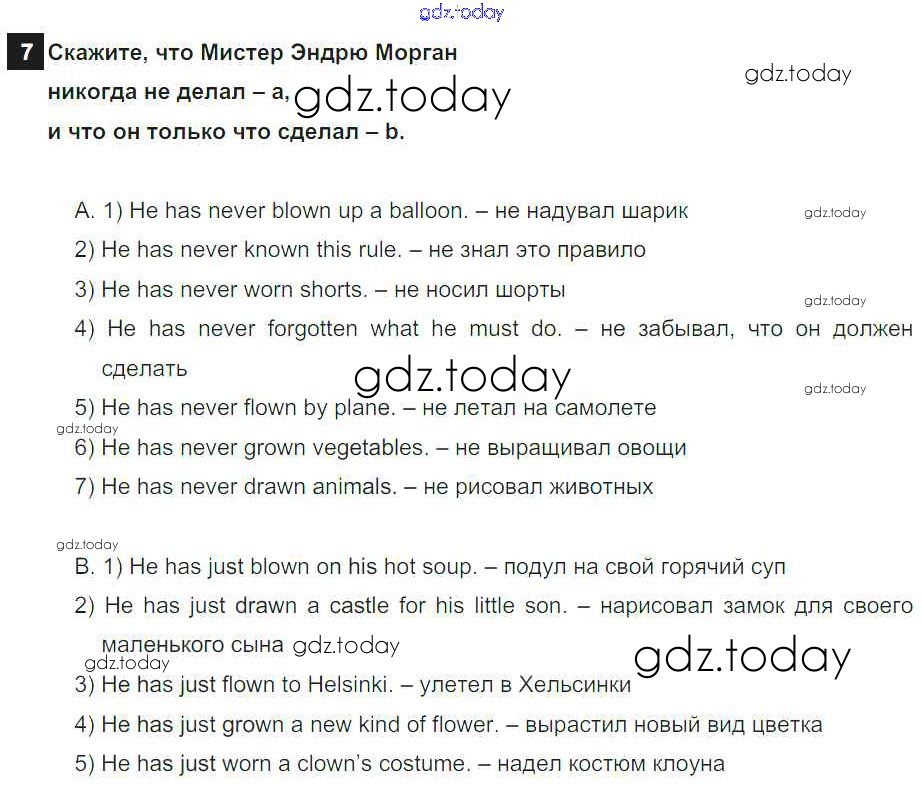 gdz.today

7 Скажите, что Мистер Эндрю Морган никогда не делал – a, gdz.today и что он только что сделал – b.

gdz.today

A. 1) He has never blown up a balloon. – не надувал шарик gdz.today

2) He has never known this rule. – не знал это правило

3) He has never worn shorts. – не носил шорты gdz.today

4) He has never forgotten what he must do. – не забывал, что он должен сделать gdz.today

gdz.today

5) He has never flown by plane. – не летал на самолете

gdz.today

6) He has never grown vegetables. – не выращивал овощи

7) He has never drawn animals. – не рисовал животных

gdz.today

B. 1) He has just blown on his hot soup. – подул на свой горячий суп

2) He has just drawn a castle for his little son. – нарисовал замок для своего маленького сына gdz.today

gdz.today gdz.today

3) He has just flown to Helsinki. – улетел в Хельсинки

4) He has just grown a new kind of flower. – вырастил новый вид цветка

5) He has just worn a clown's costume. – надел костюм клоуна